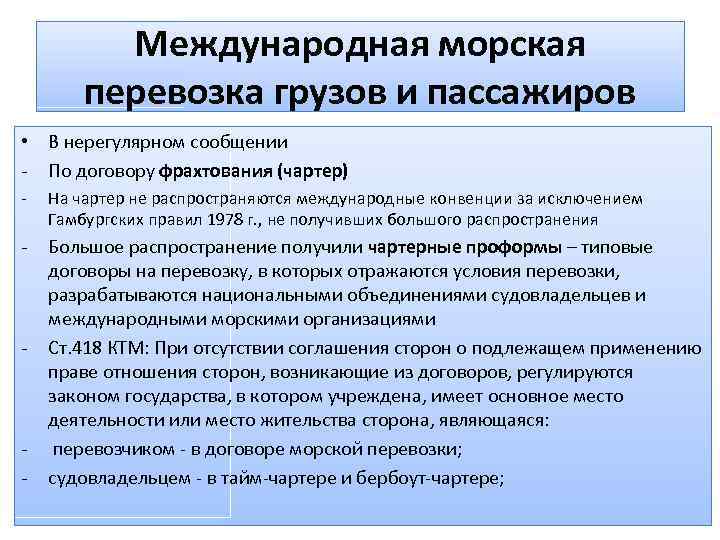 Международная морская перевозка грузов и пассажиров

• В нерегулярном сообщении
- По договору фрахтования (чартер)
- На чартер не распространяются международные конвенции за исключением Гамбургских правил 1978 г., не получивших большого распространения
- Большое распространение получили чартерные проформы – типовые договоры на перевозку, в которых отражаются условия перевозки, разрабатываются национальными объединениями судовладельцев и международными морскими организациями
- Ст.418 КТМ: При отсутствии соглашения сторон о подлежащем применению праве отношения сторон, возникающие из договоров, регулируются законом государства, в котором учреждена, имеет основное место деятельности или место жительства сторона, являющаяся:
- перевозчиком - в договоре морской перевозки;
- судовладельцем - в тайм-чартере и бербоут-чартере;